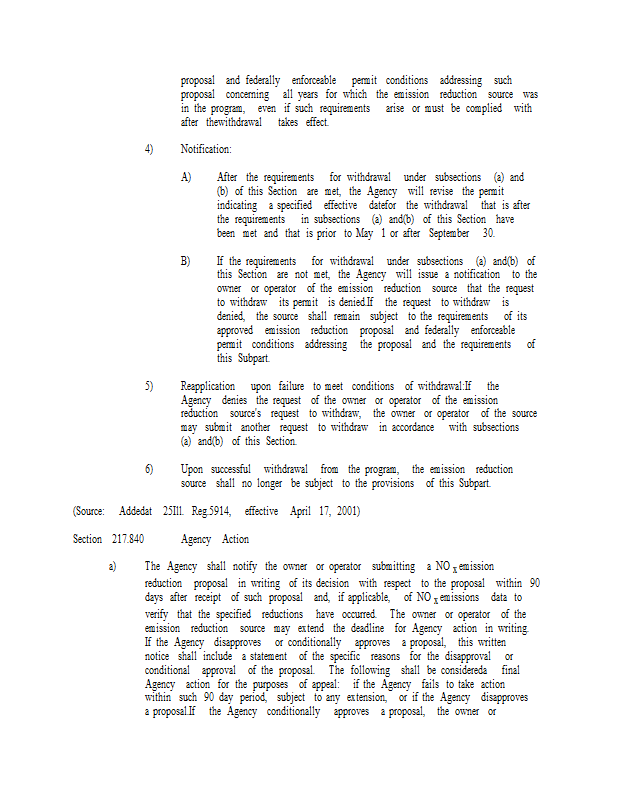 proposal and federally enforceable permit conditions addressing such proposal concerning all years for which the emission reduction source was in the program, even if such requirements arise or must be complied with after thewithdrawal takes effect.

4) Notification:

A) After the requirements for withdrawal under subsections (a) and (b) of this Section are met, the Agency will revise the permit indicating a specified effective datefor the withdrawal that is after the requirements in subsections (a) and(b) of this Section have been met and that is prior to May 1 or after September 30.

B) If the requirements for withdrawal under subsections (a) and(b) of this Section are not met, the Agency will issue a notification to the owner or operator of the emission reduction source that the request to withdraw its permit is denied.If the request to withdraw is denied, the source shall remain subject to the requirements of its approved emission reduction proposal and federally enforceable permit conditions addressing the proposal and the requirements of this Subpart.

5) Reapplication upon failure to meet conditions of withdrawal:If the Agency denies the request of the owner or operator of the emission reduction source's request to withdraw, the owner or operator of the source may submit another request to withdraw in accordance with subsections (a) and(b) of this Section.

6) Upon successful withdrawal from the program, the emission reduction source shall no longer be subject to the provisions of this Subpart.

(Source: Addedat 25Ill. Reg.5914, effective April 17, 2001)

Section 217.840 Agency Action

a) The Agency shall notify the owner or operator submitting a $NO_x$ emission reduction proposal in writing of its decision with respect to the proposal within 90 days after receipt of such proposal and, if applicable, of $NO_x$ emissions data to verify that the specified reductions have occurred. The owner or operator of the emission reduction source may extend the deadline for Agency action in writing. If the Agency disapproves or conditionally approves a proposal, this written notice shall include a statement of the specific reasons for the disapproval or conditional approval of the proposal. The following shall be considereda final Agency action for the purposes of appeal: if the Agency fails to take action within such 90 day period, subject to any extension, or if the Agency disapproves a proposal.If the Agency conditionally approves a proposal, the owner or